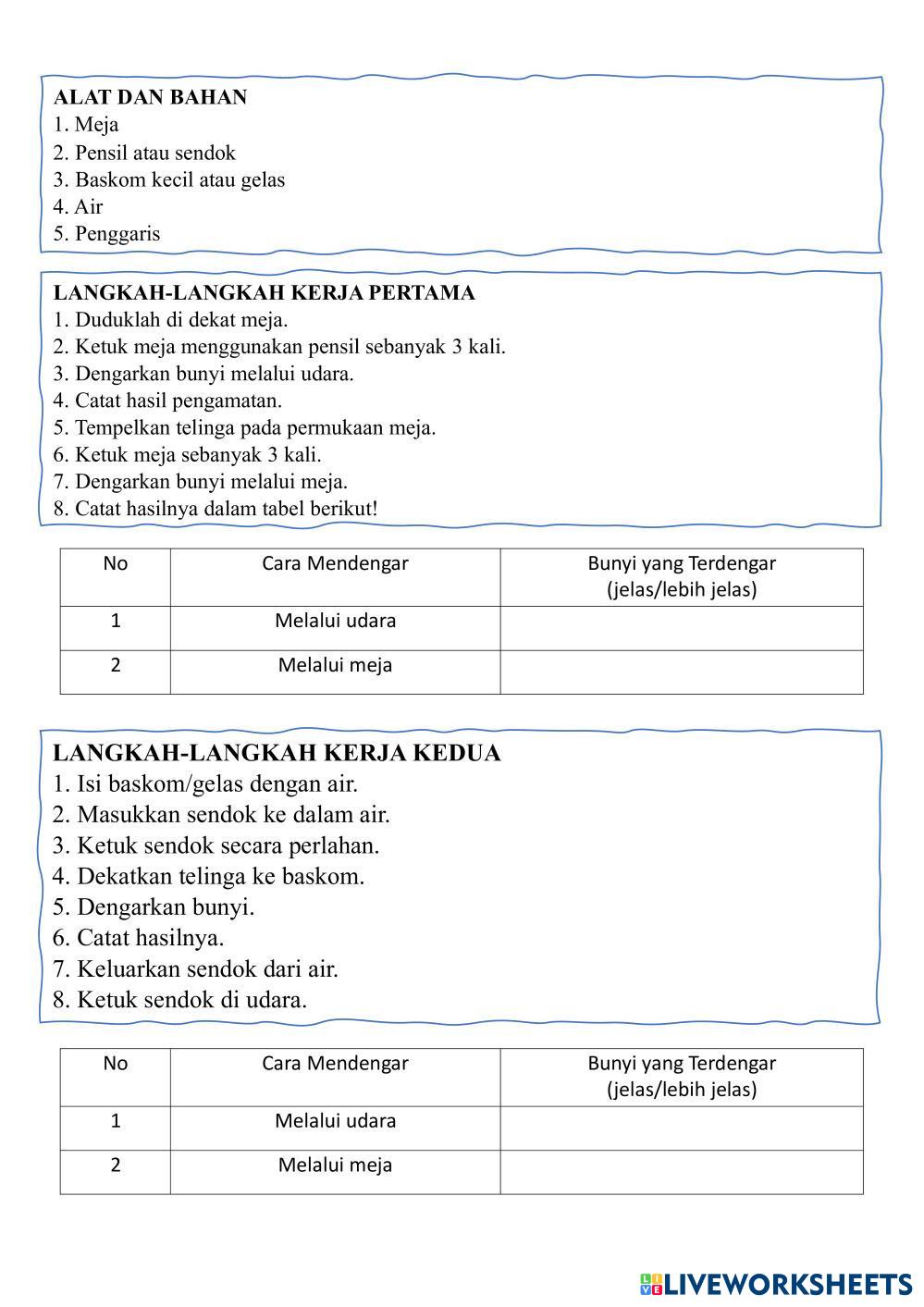 ALAT DAN BAHAN
1. Meja
2. Pensil atau sendok
3. Baskom kecil atau gelas
4. Air
5. Penggaris

LANGKAH-LANGKAH KERJA PERTAMA
1. Duduklah di dekat meja.
2. Ketuk meja menggunakan pensil sebanyak 3 kali.
3. Dengarkan bunyi melalui udara.
4. Catat hasil pengamatan.
5. Tempelkan telinga pada permukaan meja.
6. Ketuk meja sebanyak 3 kali.
7. Dengarkan bunyi melalui meja.
8. Catat hasilnya dalam tabel berikut!

| No | Cara Mendengar | Bunyi yang Terdengar (jelas/lebih jelas) |
|---|---|---|
| 1 | Melalui udara | |
| 2 | Melalui meja | |

LANGKAH-LANGKAH KERJA KEDUA
1. Isi baskom/gelas dengan air.
2. Masukkan sendok ke dalam air.
3. Ketuk sendok secara perlahan.
4. Dekatkan telinga ke baskom.
5. Dengarkan bunyi.
6. Catat hasilnya.
7. Keluarkan sendok dari air.
8. Ketuk sendok di udara.

| No | Cara Mendengar | Bunyi yang Terdengar (jelas/lebih jelas) |
|---|---|---|
| 1 | Melalui udara | |
| 2 | Melalui meja | |

LIVEWORKSHEETS